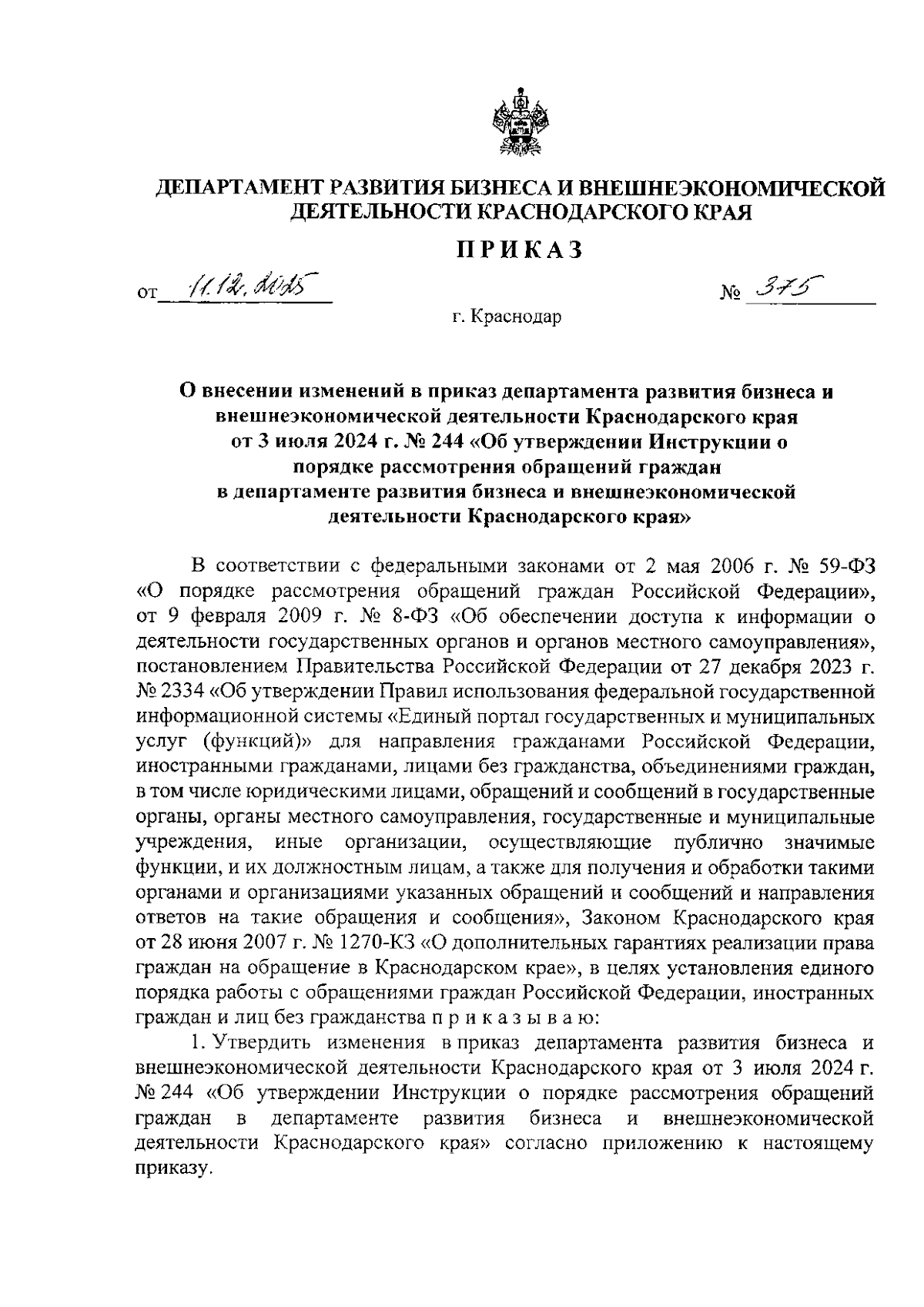 ДЕПАРТАМЕНТ РАЗВИТИЯ БИЗНЕСА И ВНЕШНЕЭКОНОМИЧЕСКОЙ ДЕЯТЕЛЬНОСТИ КРАСНОДАРСКОГО КРАЯ

ПРИКАЗ

от 11.12.2025 № 375

г. Краснодар

О внесении изменений в приказ департамента развития бизнеса и внешнеэкономической деятельности Краснодарского края от 3 июля 2024 г. № 244 «Об утверждении Инструкции о порядке рассмотрения обращений граждан в департаменте развития бизнеса и внешнеэкономической деятельности Краснодарского края»

В соответствии с федеральными законами от 2 мая 2006 г. № 59-ФЗ «О порядке рассмотрения обращений граждан Российской Федерации», от 9 февраля 2009 г. № 8-ФЗ «Об обеспечении доступа к информации о деятельности государственных органов и органов местного самоуправления», постановлением Правительства Российской Федерации от 27 декабря 2023 г. № 2334 «Об утверждении Правил использования федеральной государственной информационной системы «Единый портал государственных и муниципальных услуг (функций)» для направления гражданами Российской Федерации, иностранными гражданами, лицами без гражданства, объединениями граждан, в том числе юридическими лицами, обращений и сообщений в государственные органы, органы местного самоуправления, государственные и муниципальные учреждения, иные организации, осуществляющие публично значимые функции, и их должностным лицам, а также для получения и обработки такими органами и организациями указанных обращений и сообщений и направления ответов на такие обращения и сообщения», Законом Краснодарского края от 28 июня 2007 г. № 1270-КЗ «О дополнительных гарантиях реализации права граждан на обращение в Краснодарском крае», в целях установления единого порядка работы с обращениями граждан Российской Федерации, иностранных граждан и лиц без гражданства п р и к а з ы в а ю:

1. Утвердить изменения в приказ департамента развития бизнеса и внешнеэкономической деятельности Краснодарского края от 3 июля 2024 г. № 244 «Об утверждении Инструкции о порядке рассмотрения обращений граждан в департаменте развития бизнеса и внешнеэкономической деятельности Краснодарского края» согласно приложению к настоящему приказу.